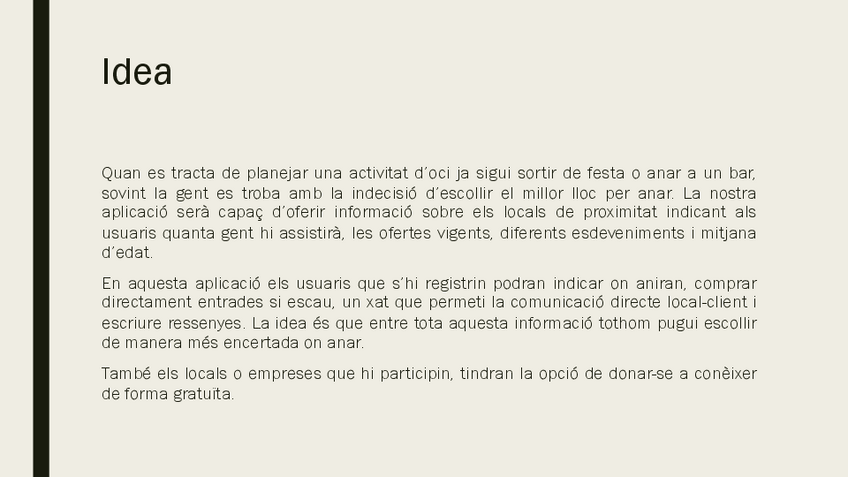 Idea

Quan es tracta de planejar una activitat d'oci ja sigui sortir de festa o anar a un bar, sovint la gent es troba amb la indecisió d'escollir el millor lloc per anar. La nostra aplicació serà capaç d'oferir informació sobre els locals de proximitat indicant als usuaris quanta gent hi assistirà, les ofertes vigents, diferents esdeveniments i mitjana d'edat.

En aquesta aplicació els usuaris que s'hi registrin podran indicar on aniran, comprar directament entrades si escau, un xat que permeti la comunicació directe local-client i escriure ressenyes. La idea és que entre tota aquesta informació tothom pugui escollir de manera més encertada on anar.

També els locals o empreses que hi participin, tindran la opció de donar-se a conèixer de forma gratuïta.